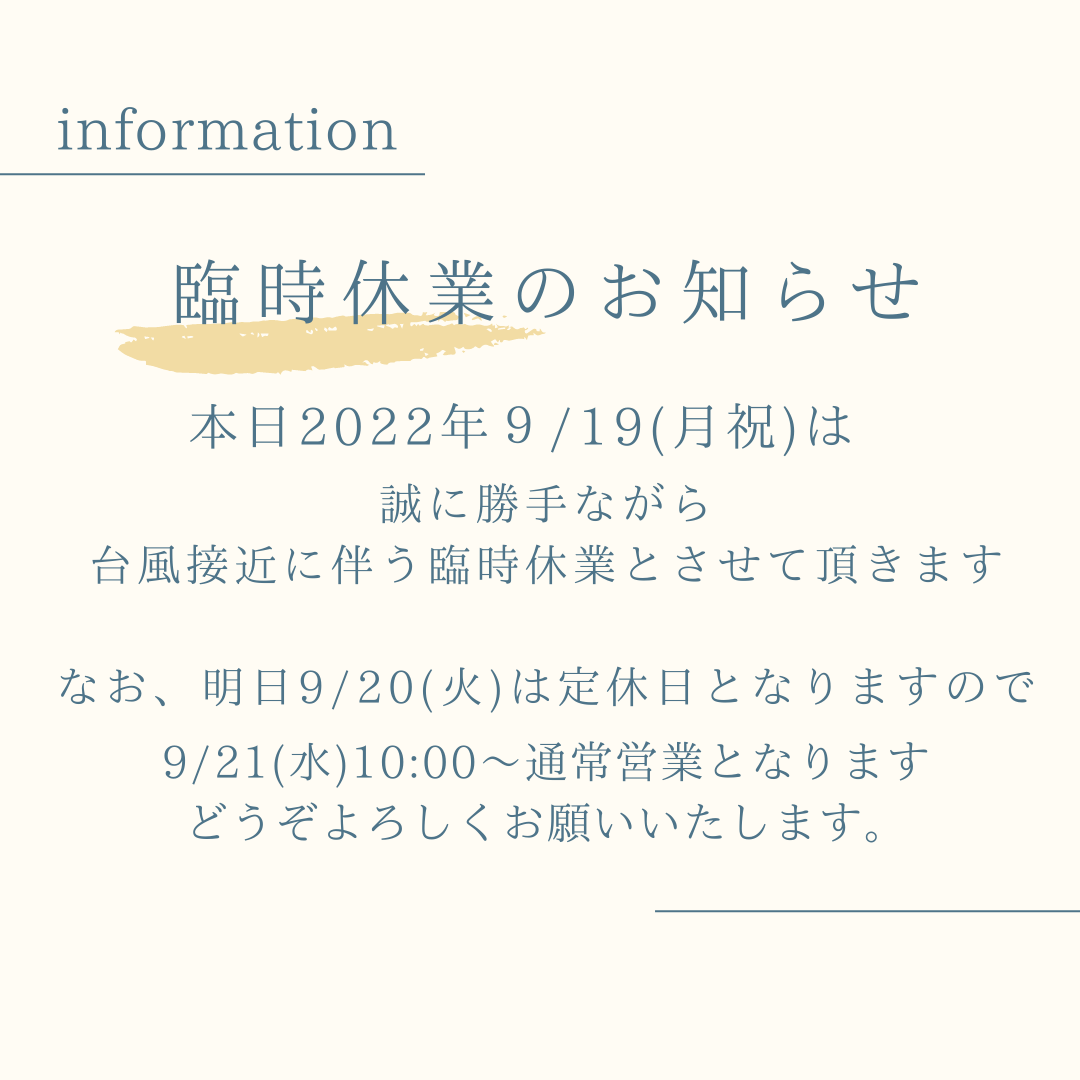 information

臨時休業のお知らせ

本日2022年９/19(月祝)は
誠に勝手ながら
台風接近に伴う臨時休業とさせて頂きます

なお、明日9/20(火)は定休日となりますので
9/21(水)10:00～通常営業となります
どうぞよろしくお願いいたします。